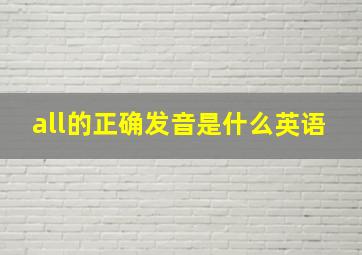 all的正确发音是什么英语